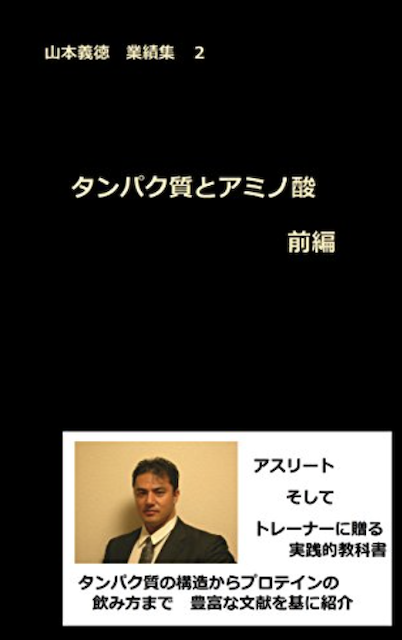 山本義徳　業績集　2

タンパク質とアミノ酸

前編

アスリート
そして
トレーナーに贈る
実践的教科書

タンパク質の構造からプロテインの飲み方まで　豊富な文献を基に紹介